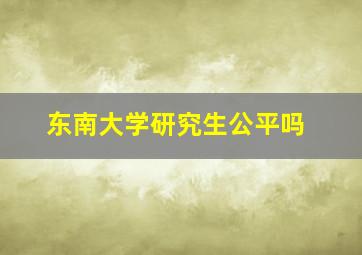 东南大学研究生公平吗